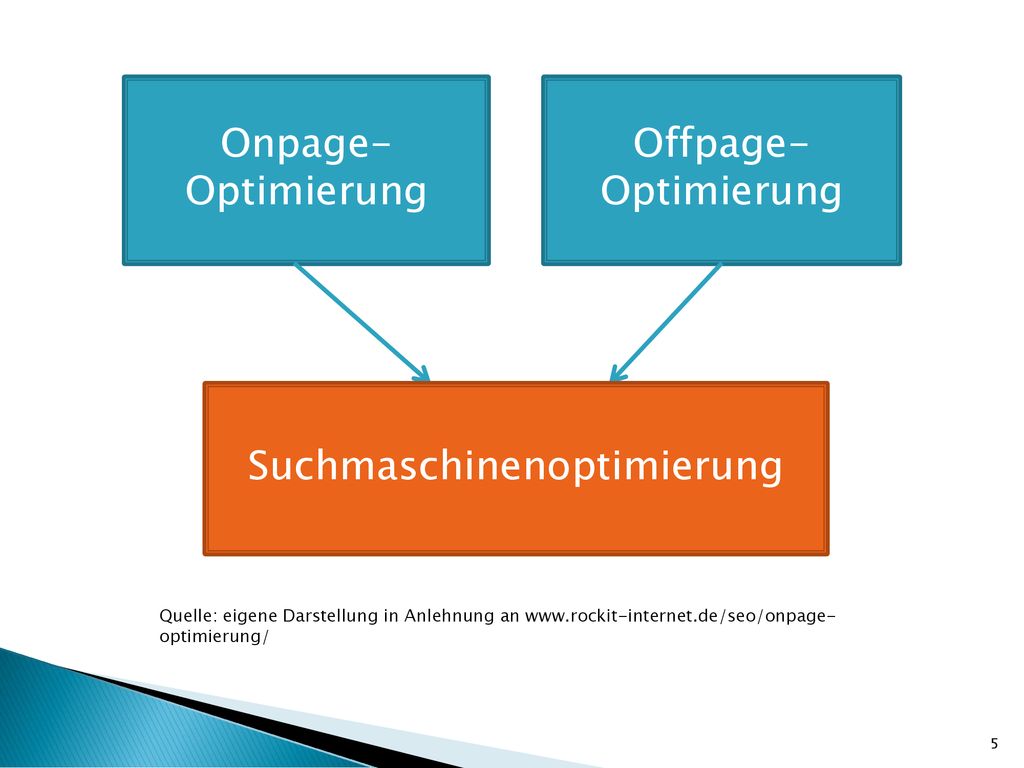 Onpage-Optimierung

Offpage-Optimierung

Suchmaschinenoptimierung

Quelle: eigene Darstellung in Anlehnung an www.rockit-internet.de/seo/onpage-optimierung/

5